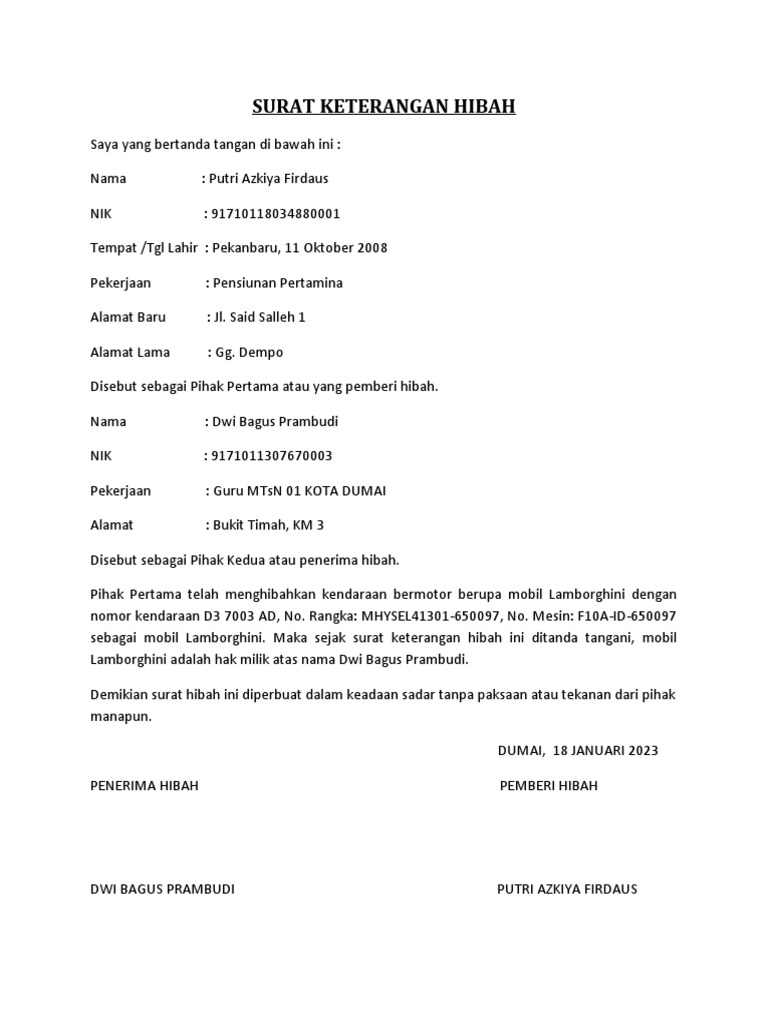 SURAT KETERANGAN HIBAH

Saya yang bertanda tangan di bawah ini :

Nama : Putri Azkiya Firdaus

NIK : 91710118034880001

Tempat /Tgl Lahir : Pekanbaru, 11 Oktober 2008

Pekerjaan : Pensiunan Pertamina

Alamat Baru : Jl. Said Salleh 1

Alamat Lama : Gg. Dempo

Disebut sebagai Pihak Pertama atau yang pemberi hibah.

Nama : Dwi Bagus Prambudi

NIK : 9171011307670003

Pekerjaan : Guru MTsN 01 KOTA DUMAI

Alamat : Bukit Timah, KM 3

Disebut sebagai Pihak Kedua atau penerima hibah.

Pihak Pertama telah menghibahkan kendaraan bermotor berupa mobil Lamborghini dengan nomor kendaraan D3 7003 AD, No. Rangka: MHYSEL41301-650097, No. Mesin: F10A-ID-650097 sebagai mobil Lamborghini. Maka sejak surat keterangan hibah ini ditanda tangani, mobil Lamborghini adalah hak milik atas nama Dwi Bagus Prambudi.

Demikian surat hibah ini diperbuat dalam keadaan sadar tanpa paksaan atau tekanan dari pihak manapun.

DUMAI, 18 JANUARI 2023

PENERIMA HIBAH

PEMBERI HIBAH

DWI BAGUS PRAMBUDI

PUTRI AZKIYA FIRDAUS